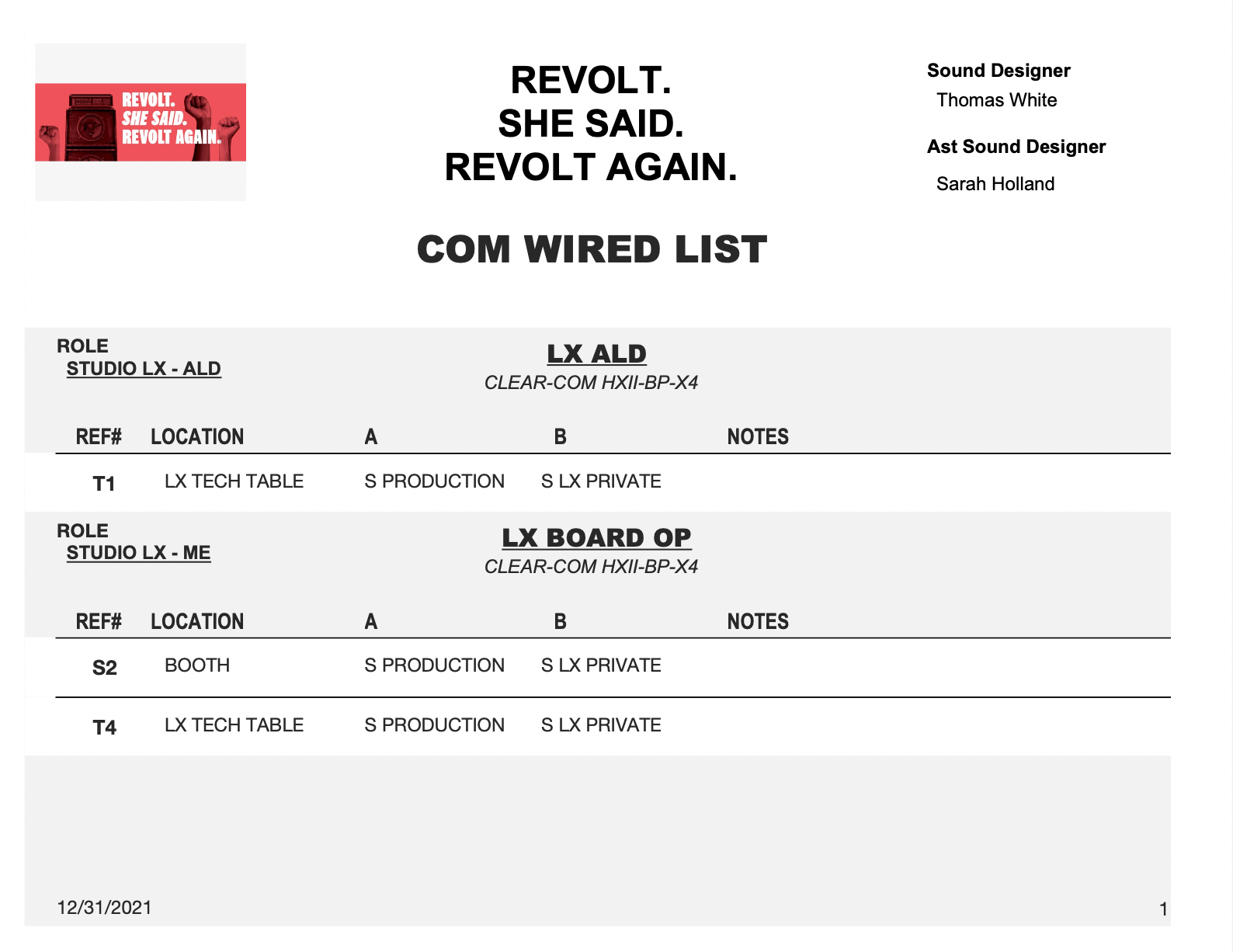 REVOLT.
SHE SAID.
REVOLT AGAIN.

REVOLT.
SHE SAID.
REVOLT AGAIN.

Sound Designer
Thomas White

Ast Sound Designer
Sarah Holland

COM WIRED LIST

ROLE
STUDIO LX - ALD

LX ALD
CLEAR-COM HXII-BP-X4

| REF# | LOCATION | A | B | NOTES |
|---|---|---|---|---|
| T1 | LX TECH TABLE | S PRODUCTION | S LX PRIVATE | |

ROLE
STUDIO LX - ME

LX BOARD OP
CLEAR-COM HXII-BP-X4

| REF# | LOCATION | A | B | NOTES |
|---|---|---|---|---|
| S2 | BOOTH | S PRODUCTION | S LX PRIVATE | |
| T4 | LX TECH TABLE | S PRODUCTION | S LX PRIVATE | |

12/31/2021

1